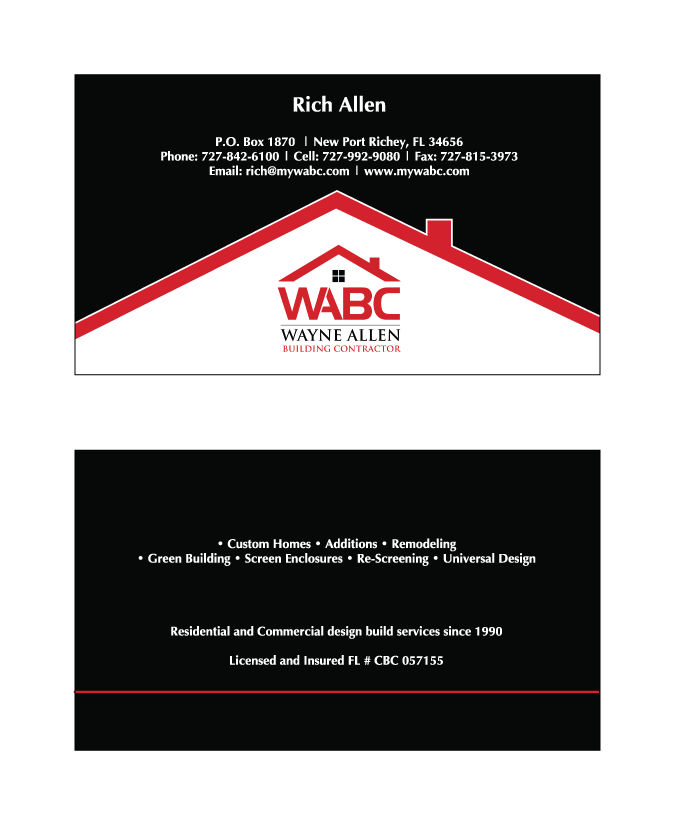 Rich Allen

P.O. Box 1870 | New Port Richey, FL 34656
Phone: 727-842-6100 | Cell: 727-992-9080 | Fax: 727-815-3973
Email: rich@mywabc.com | www.mywabc.com

WABC
WAYNE ALLEN
BUILDING CONTRACTOR

• Custom Homes • Additions • Remodeling
• Green Building • Screen Enclosures • Re-Screening • Universal Design

Residential and Commercial design build services since 1990

Licensed and Insured FL # CBC 057155